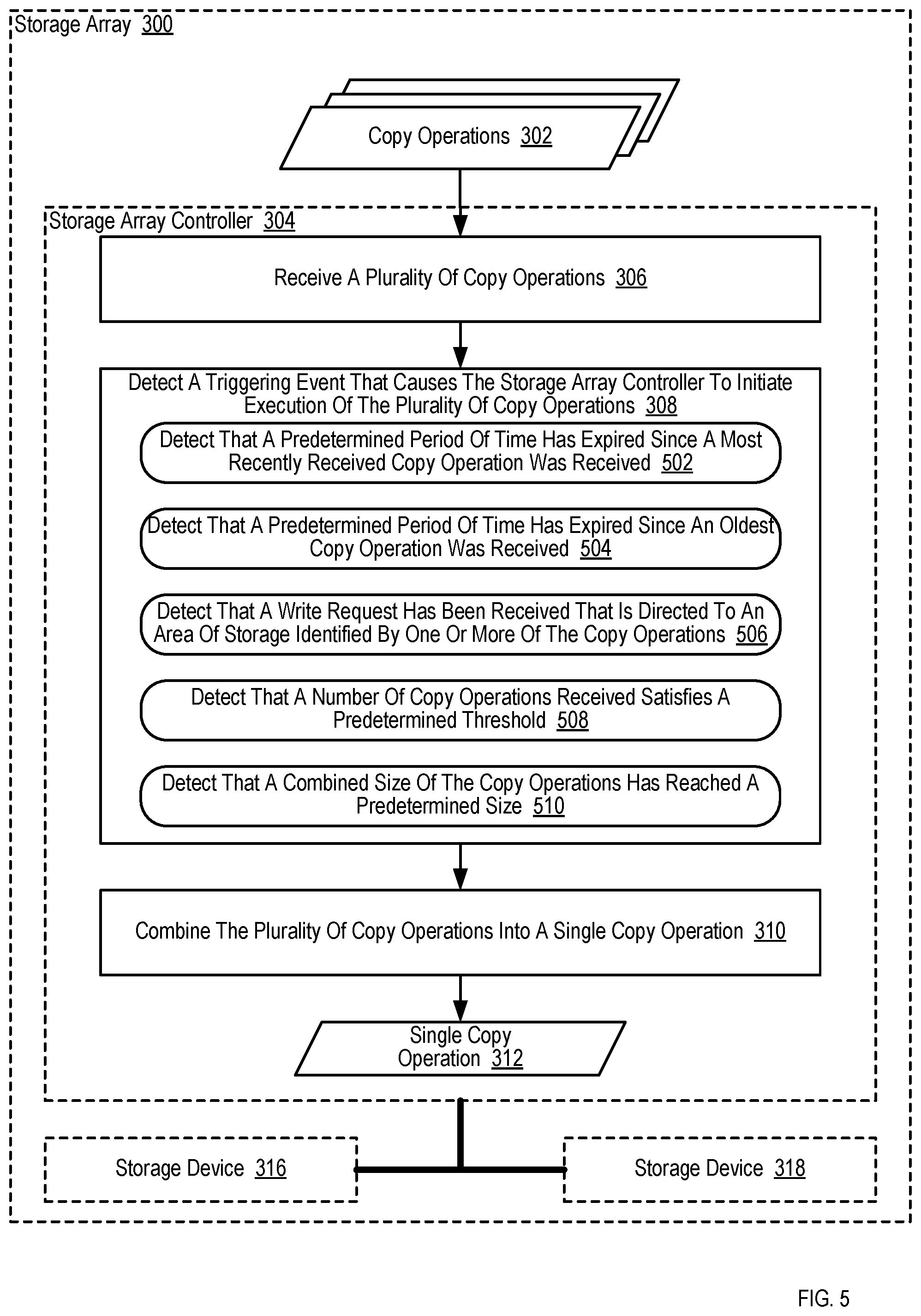 Storage Array 300

Copy Operations 302

Storage Array Controller 304

Receive A Plurality Of Copy Operations 306

Detect A Triggering Event That Causes The Storage Array Controller To Initiate Execution Of The Plurality Of Copy Operations 308

Detect That A Predetermined Period Of Time Has Expired Since A Most Recently Received Copy Operation Was Received 502

Detect That A Predetermined Period Of Time Has Expired Since An Oldest Copy Operation Was Received 504

Detect That A Write Request Has Been Received That Is Directed To An Area Of Storage Identified By One Or More Of The Copy Operations 506

Detect That A Number Of Copy Operations Received Satisfies A Predetermined Threshold 508

Detect That A Combined Size Of The Copy Operations Has Reached A Predetermined Size 510

Combine The Plurality Of Copy Operations Into A Single Copy Operation 310

Single Copy Operation 312

Storage Device 316

Storage Device 318

FIG. 5